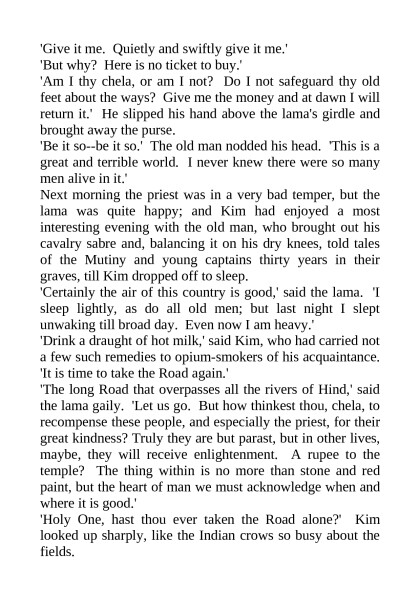 'Give it me.  Quietly and swiftly give it me.'
'But why?  Here is no ticket to buy.'
'Am I thy chela, or am I not?  Do I not safeguard thy old feet about the ways?  Give me the money and at dawn I will return it.'  He slipped his hand above the lama's girdle and brought away the purse.
'Be it so--be it so.'  The old man nodded his head.  'This is a great and terrible world.  I never knew there were so many men alive in it.'
Next morning the priest was in a very bad temper, but the lama was quite happy; and Kim had enjoyed a most interesting evening with the old man, who brought out his cavalry sabre and, balancing it on his dry knees, told tales of the Mutiny and young captains thirty years in their graves, till Kim dropped off to sleep.
'Certainly the air of this country is good,' said the lama.  'I sleep lightly, as do all old men; but last night I slept unwaking till broad day.  Even now I am heavy.'
'Drink a draught of hot milk,' said Kim, who had carried not a few such remedies to opium-smokers of his acquaintance. 'It is time to take the Road again.'
'The long Road that overpasses all the rivers of Hind,' said the lama gaily.  'Let us go.  But how thinkest thou, chela, to recompense these people, and especially the priest, for their great kindness? Truly they are but parast, but in other lives, maybe, they will receive enlightenment.  A rupee to the temple?  The thing within is no more than stone and red paint, but the heart of man we must acknowledge when and where it is good.'
'Holy One, hast thou ever taken the Road alone?'  Kim looked up sharply, like the Indian crows so busy about the fields.